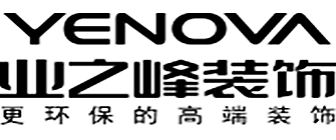 YENOVA
业之峰装饰
更环保的高端装饰